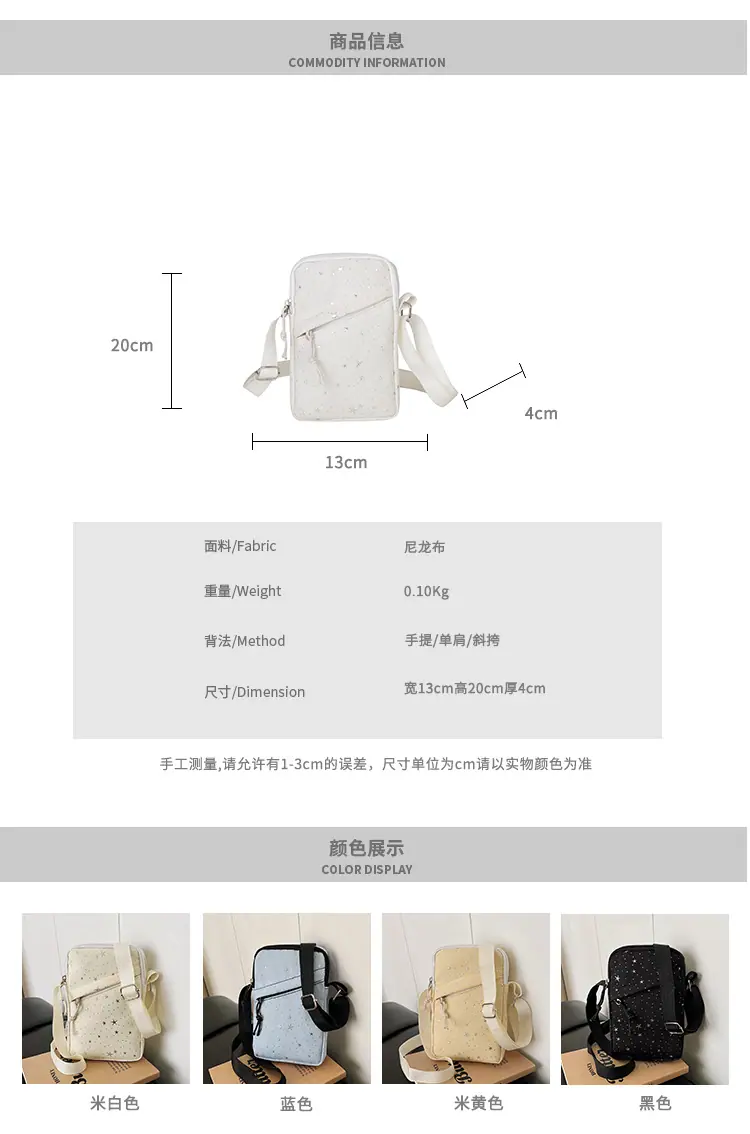 商品信息
COMMODITY INFORMATION

20cm

4cm

13cm

面料/Fabric 尼龙布
重量/Weight 0.10Kg
背法/Method 手提/单肩/斜挎
尺寸/Dimension 宽13cm高20cm厚4cm

手工测量,请允许有1-3cm的误差，尺寸单位为cm请以实物颜色为准

颜色展示
COLOR DISPLAY

米白色 蓝色 米黄色 黑色